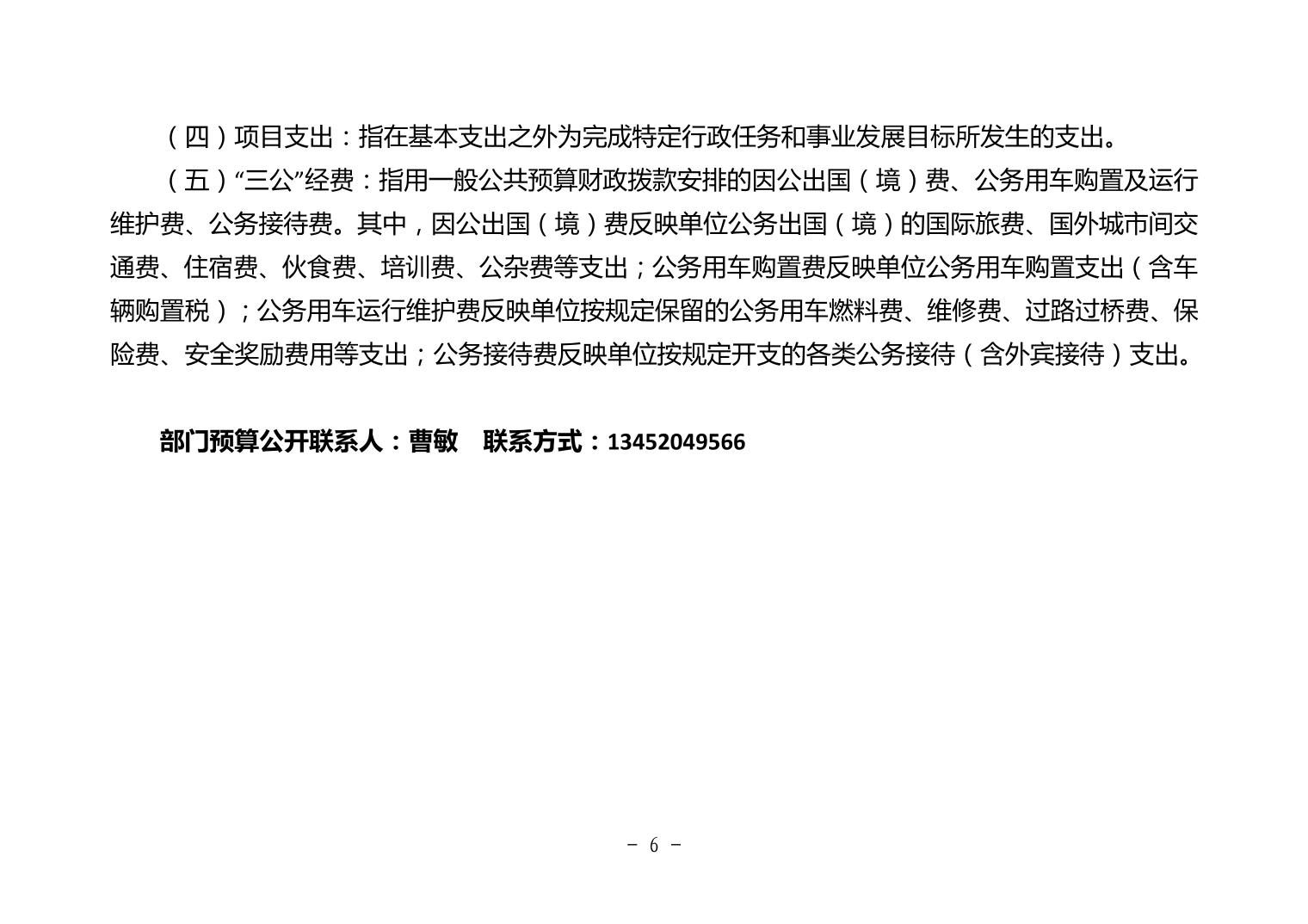 （四）项目支出：指在基本支出之外为完成特定行政任务和事业发展目标所发生的支出。

（五）“三公”经费：指用一般公共预算财政拨款安排的因公出国（境）费、公务用车购置及运行维护费、公务接待费。其中，因公出国（境）费反映单位公务出国（境）的国际旅费、国外城市间交通费、住宿费、伙食费、培训费、公杂费等支出；公务用车购置费反映单位公务用车购置支出（含车辆购置税）；公务用车运行维护费反映单位按规定保留的公务用车燃料费、维修费、过路过桥费、保险费、安全奖励费用等支出；公务接待费反映单位按规定开支的各类公务接待（含外宾接待）支出。

部门预算公开联系人：曹敏　联系方式：13452049566

－ 6 －